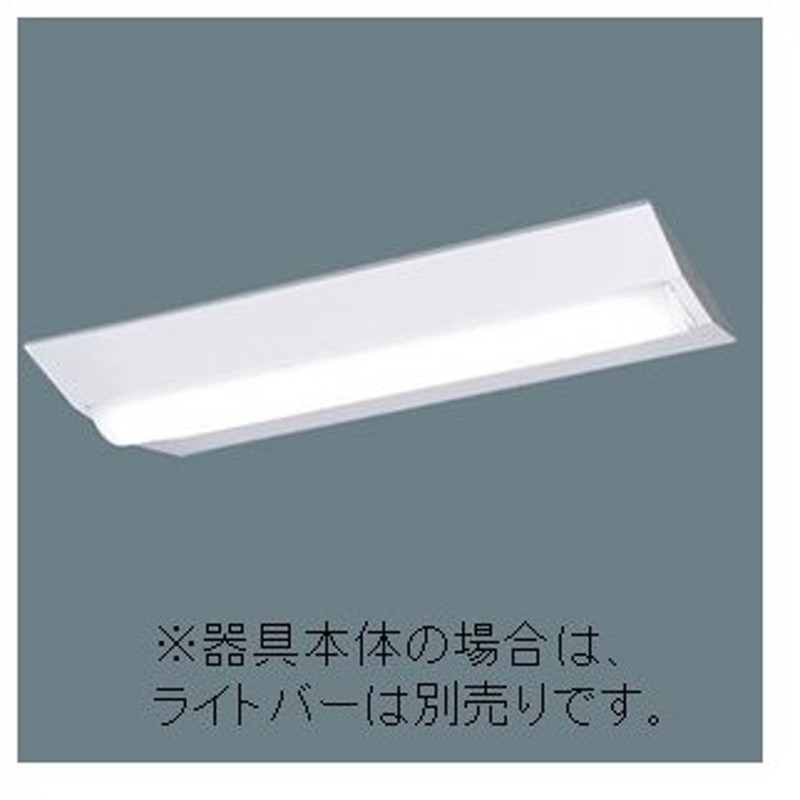 ※器具本体の場合は、
ライトバーは別売りです。